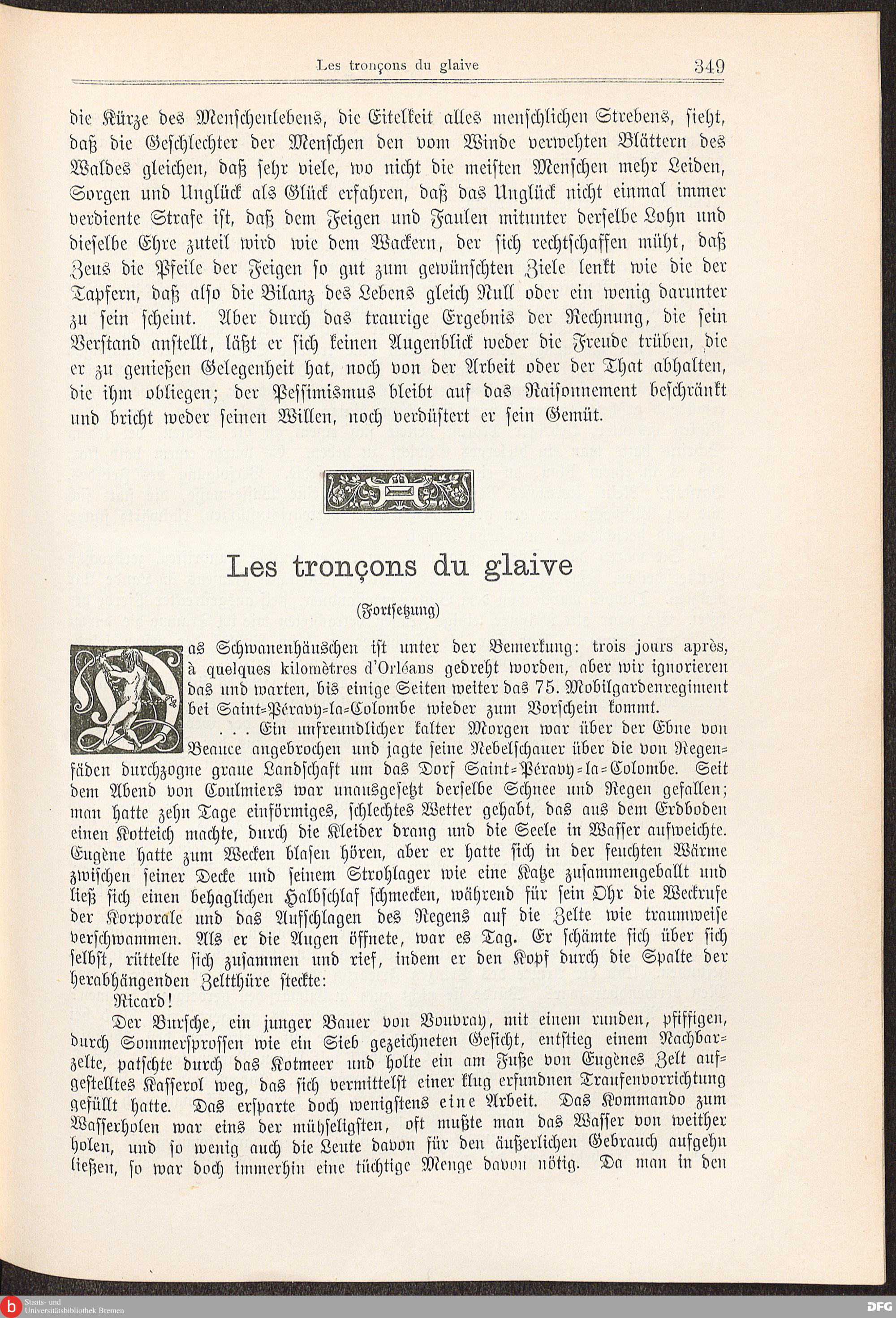 Les tronçons du glaive 349

die Kürze des Menschenlebens, die Eitelkeit alles menschlichen Strebens, sieht, daß die Geschlechter der Menschen den vom Winde verwehten Blättern des Waldes gleichen, daß sehr viele, wo nicht die meisten Menschen mehr Leiden, Sorgen und Unglück als Glück erfahren, daß das Unglück nicht einmal immer verdiente Strafe ist, daß dem Feigen und Faulen mitunter derselbe Lohn und dieselbe Ehre zuteil wird wie dem Wackern, der sich rechtschaffen müht, daß Zeus die Pfeile der Feigen so gut zum gewünschten Ziele lenkt wie die der Tapfern, daß also die Bilanz des Lebens gleich Null oder ein wenig darunter zu sein scheint. Aber durch das traurige Ergebnis der Rechnung, die sein Verstand anstellt, läßt er sich keinen Augenblick weder die Freude trüben, die er zu genießen Gelegenheit hat, noch von der Arbeit oder der That abhalten, die ihm obliegen; der Pessimismus bleibt auf das Raisonnement beschränkt und bricht weder seinen Willen, noch verdüstert er sein Gemüt.

Les tronçons du glaive

(Fortsetzung)

Das Schwanenhäuschen ist unter der Bemerkung: trois jours après, à quelques kilomètres d'Orléans gedreht worden, aber wir ignorieren das und warten, bis einige Seiten weiter das 75. Mobilgardenregiment bei Saint=Péravy=la=Colombe wieder zum Vorschein kommt.

. . . Ein unfreundlicher kalter Morgen war über der Ebne von Beauce angebrochen und jagte seine Nebelschauer über die von Regenfäden durchzogne graue Landschaft um das Dorf Saint=Péravy=la=Colombe. Seit dem Abend von Coulmiers war unausgesetzt derselbe Schnee und Regen gefallen; man hatte zehn Tage einförmiges, schlechtes Wetter gehabt, das aus dem Erdboden einen Kotteich machte, durch die Kleider drang und die Seele in Wasser aufweichte. Eugène hatte zum Wecken blasen hören, aber er hatte sich in der feuchten Wärme zwischen seiner Decke und seinem Strohlager wie eine Katze zusammengeballt und ließ sich einen behaglichen Halbschlaf schmecken, während für sein Ohr die Weckrufe der Korporale und das Aufschlagen des Regens auf die Zelte wie traumweise verschwammen. Als er die Augen öffnete, war es Tag. Er schämte sich über sich selbst, rüttelte sich zusammen und rief, indem er den Kopf durch die Spalte der herabhängenden Zeltthüre steckte:

Ricard!

Der Bursche, ein junger Bauer von Vouvray, mit einem runden, pfiffigen, durch Sommersprossen wie ein Sieb gezeichneten Gesicht, entstieg einem Nachbarzelte, patschte durch das Kotmeer und holte ein am Fuße von Eugènes Zelt aufgestelltes Kasserol weg, das sich vermittelst einer klug erfundnen Traufenvorrichtung gefüllt hatte. Das ersparte doch wenigstens eine Arbeit. Das Kommando zum Wasserholen war eins der mühseligsten, oft mußte man das Wasser von weither holen, und so wenig auch die Leute davon für den äußerlichen Gebrauch aufgehn ließen, so war doch immerhin eine tüchtige Menge davon nötig. Da man in den

Staats- und Universitätsbibliothek Bremen
DFG